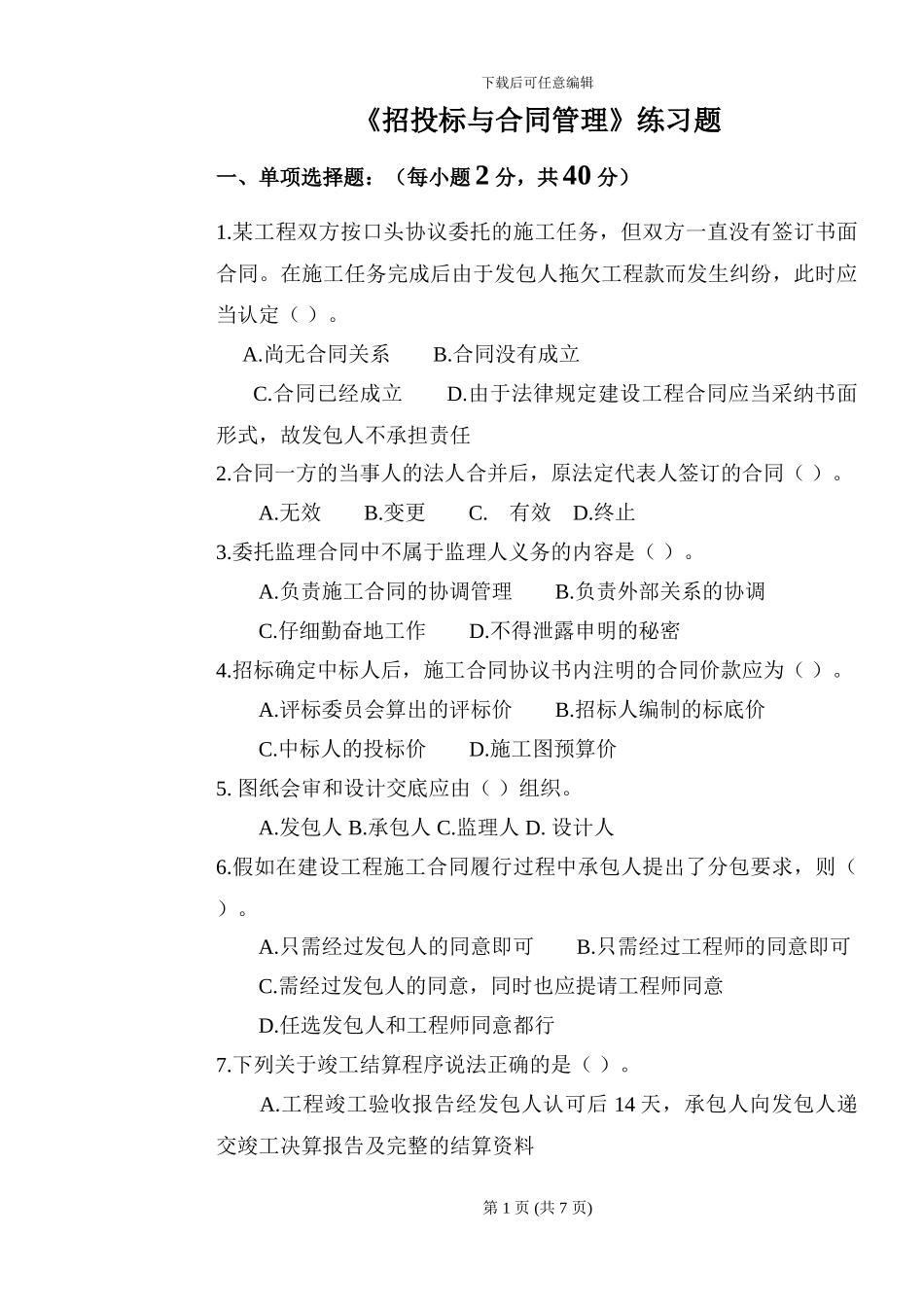 下载后可任意编辑

《招投标与合同管理》练习题

一、单项选择题：（每小题 2 分，共 40 分）

1.某工程双方按口头协议委托的施工任务，但双方一直没有签订书面合同。在施工任务完成后由于发包人拖欠工程款而发生纠纷，此时应当认定（ ）。

A.尚无合同关系　　B.合同没有成立

C.合同已经成立　　D.由于法律规定建设工程合同应当采纳书面形式，故发包人不承担责任

2.合同一方的当事人的法人合并后，原法定代表人签订的合同（ ）。

A.无效　　B.变更　　C.　有效　D.终止

3.委托监理合同中不属于监理人义务的内容是（ ）。

A.负责施工合同的协调管理　　B.负责外部关系的协调

C.仔细勤奋地工作　　D.不得泄露申明的秘密

4.招标确定中标人后，施工合同协议书内注明的合同价款应为（ ）。

A.评标委员会算出的评标价　　B.招标人编制的标底价

C.中标人的投标价　　D.施工图预算价

5. 图纸会审和设计交底应由（ ）组织。

A.发包人 B.承包人 C.监理人 D. 设计人

6.假如在建设工程施工合同履行过程中承包人提出了分包要求，则（ ）。

A.只需经过发包人的同意即可　　B.只需经过工程师的同意即可

C.需经过发包人的同意，同时也应提请工程师同意

D.任选发包人和工程师同意都行

7.下列关于竣工结算程序说法正确的是（ ）。

A.工程竣工验收报告经发包人认可后 14 天，承包人向发包人递交竣工决算报告及完整的结算资料

第 1 页 (共 7 页)